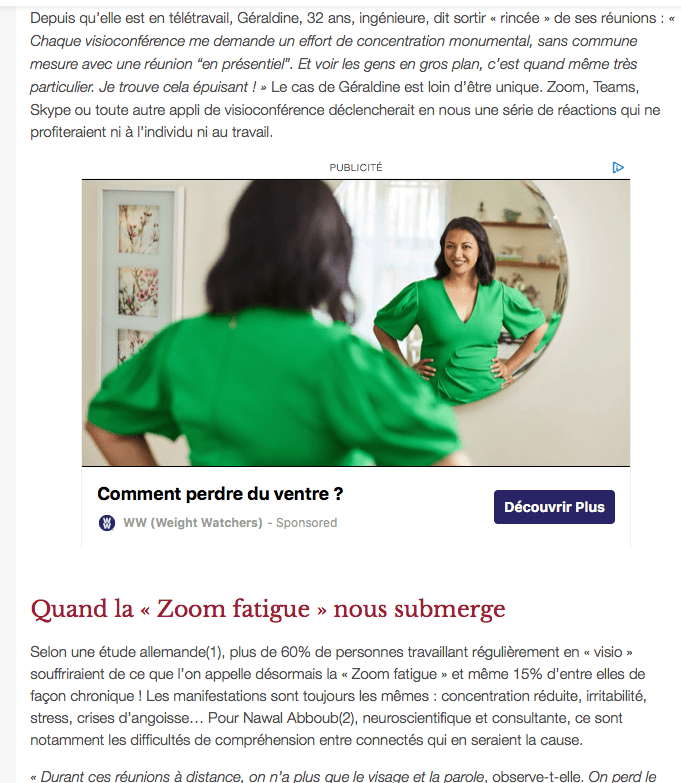 Depuis qu'elle est en télétravail, Géraldine, 32 ans, ingénieure, dit sortir « rincée » de ses réunions : « Chaque visioconférence me demande un effort de concentration monumental, sans commune mesure avec une réunion "en présentiel". Et voir les gens en gros plan, c'est quand même très particulier. Je trouve cela épuisant ! » Le cas de Géraldine est loin d'être unique. Zoom, Teams, Skype ou toute autre appli de visioconférence déclencherait en nous une série de réactions qui ne profiteraient ni à l'individu ni au travail.

PUBLICITÉ

Comment perdre du ventre ?

WW (Weight Watchers) - Sponsored

Découvrir Plus

Quand la « Zoom fatigue » nous submerge

Selon une étude allemande(1), plus de 60% de personnes travaillant régulièrement en « visio » souffriraient de ce que l'on appelle désormais la « Zoom fatigue » et même 15% d'entre elles de façon chronique ! Les manifestations sont toujours les mêmes : concentration réduite, irritabilité, stress, crises d'angoisse… Pour Nawal Abboub(2), neuroscientifique et consultante, ce sont notamment les difficultés de compréhension entre connectés qui en seraient la cause.

« Durant ces réunions à distance, on n'a plus que le visage et la parole, observe-t-elle. On perd le